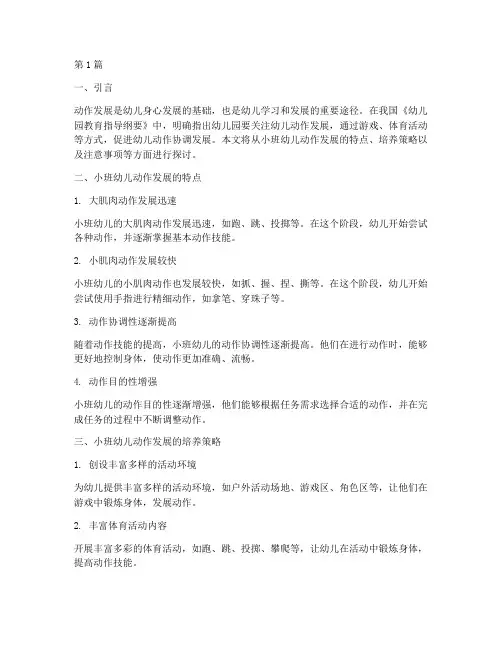 第 1 篇

一、引言

动作发展是幼儿身心发展的基础，也是幼儿学习和发展的重要途径。在我国《幼儿园教育指导纲要》中，明确指出幼儿园要关注幼儿动作发展，通过游戏、体育活动等方式，促进幼儿动作协调发展。本文将从小班幼儿动作发展的特点、培养策略以及注意事项等方面进行探讨。

二、小班幼儿动作发展的特点

1. 大肌肉动作发展迅速

小班幼儿的大肌肉动作发展迅速，如跑、跳、投掷等。在这个阶段，幼儿开始尝试各种动作，并逐渐掌握基本动作技能。

2. 小肌肉动作发展较快

小班幼儿的小肌肉动作也发展较快，如抓、握、捏、撕等。在这个阶段，幼儿开始尝试使用手指进行精细动作，如拿笔、穿珠子等。

3. 动作协调性逐渐提高

随着动作技能的提高，小班幼儿的动作协调性逐渐提高。他们在进行动作时，能够更好地控制身体，使动作更加准确、流畅。

4. 动作目的性增强

小班幼儿的动作目的性逐渐增强，他们能够根据任务需求选择合适的动作，并在完成任务的过程中不断调整动作。

三、小班幼儿动作发展的培养策略

1. 创设丰富多样的活动环境

为幼儿提供丰富多样的活动环境，如户外活动场地、游戏区、角色区等，让他们在游戏中锻炼身体，发展动作。

2. 丰富体育活动内容

开展丰富多彩的体育活动，如跑、跳、投掷、攀爬等，让幼儿在活动中锻炼身体，提高动作技能。